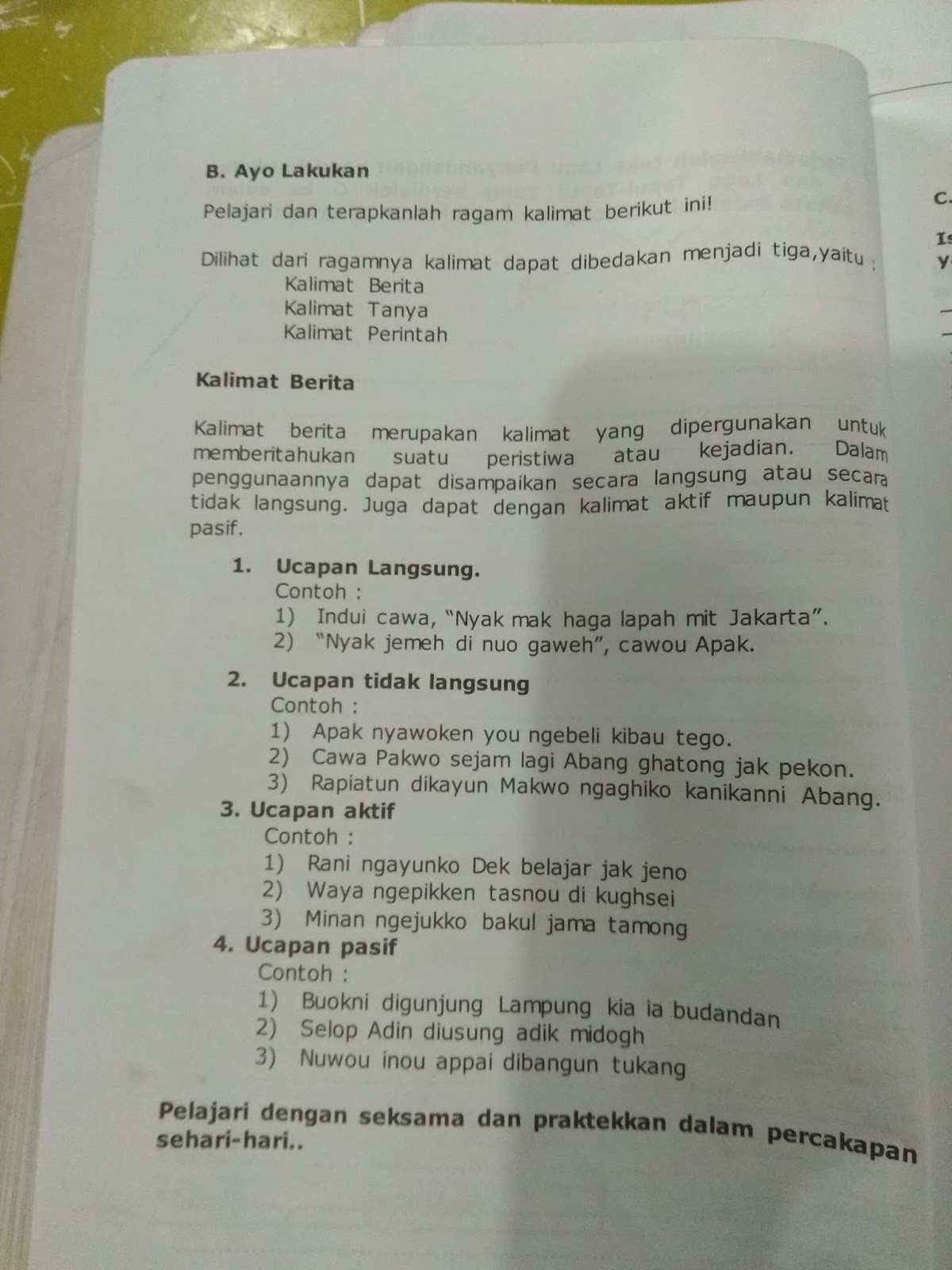 B. Ayo Lakukan

Pelajari dan terapkanlah ragam kalimat berikut ini!

Dilihat dari ragamnya kalimat dapat dibedakan menjadi tiga,yaitu :
Kalimat Berita
Kalimat Tanya
Kalimat Perintah

Kalimat Berita

Kalimat berita merupakan kalimat yang dipergunakan untuk memberitahukan suatu peristiwa atau kejadian. Dalam penggunaannya dapat disampaikan secara langsung atau secara tidak langsung. Juga dapat dengan kalimat aktif maupun kalimat pasif.

1. Ucapan Langsung.
Contoh :
1) Indui cawa, "Nyak mak haga lapah mit Jakarta".
2) "Nyak jemeh di nuo gaweh", cawou Apak.

2. Ucapan tidak langsung
Contoh :
1) Apak nyawoken you ngebeli kibau tego.
2) Cawa Pakwo sejam lagi Abang ghatong jak pekon.
3) Rapiatun dikayun Makwo ngaghiko kanikanni Abang.

3. Ucapan aktif
Contoh :
1) Rani ngayunko Dek belajar jak jeno
2) Waya ngepikken tasnou di kughsei
3) Minan ngejukko bakul jama tamong

4. Ucapan pasif
Contoh :
1) Buokni digunjung Lampung kia ia budandan
2) Selop Adin diusung adik midogh
3) Nuwou inou appai dibangun tukang

Pelajari dengan seksama dan praktekkan dalam percakapan sehari-hari..

C.
Is
y